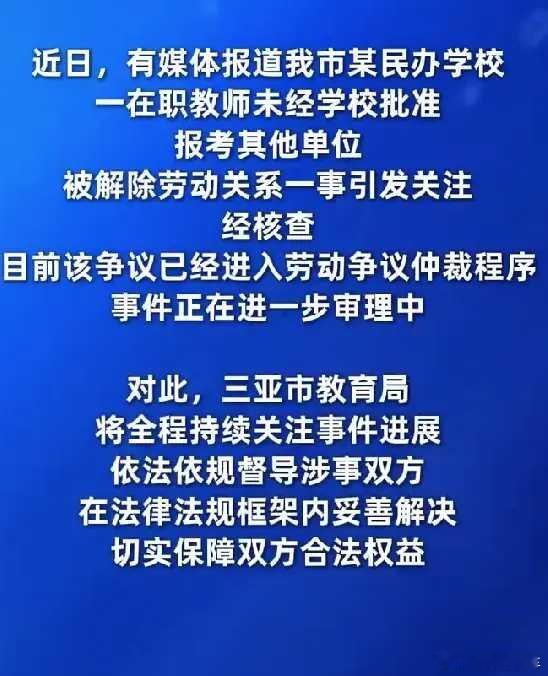 近日，有媒体报道我市某民办学校
一在职教师未经学校批准
报考其他单位
被解除劳动关系一事引发关注
经核查
目前该争议已经进入劳动争议仲裁程序
事件正在进一步审理中

对此，三亚市教育局
将全程持续关注事件进展
依法依规督导涉事双方
在法律法规框架内妥善解决
切实保障双方合法权益